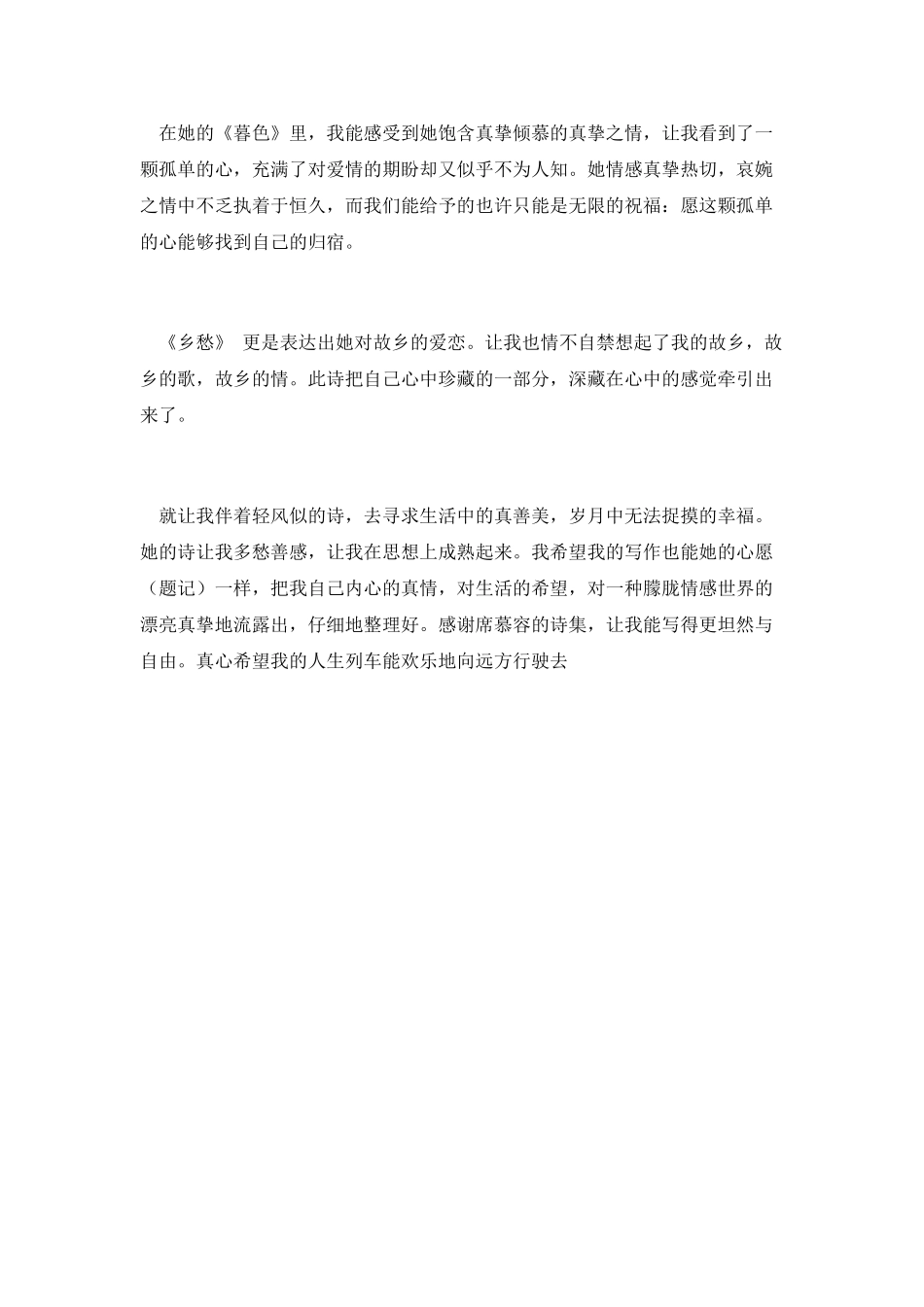 在她的《暮色》里，我能感受到她饱含真挚倾慕的真挚之情，让我看到了一颗孤单的心，充满了对爱情的期盼却又似乎不为人知。她情感真挚热切，哀婉之情中不乏执着于恒久，而我们能给予的也许只能是无限的祝福：愿这颗孤单的心能够找到自己的归宿。

《乡愁》 更是表达出她对故乡的爱恋。让我也情不自禁想起了我的故乡，故乡的歌，故乡的情。此诗把自己心中珍藏的一部分，深藏在心中的感觉牵引出来了。

就让我伴着轻风似的诗，去寻求生活中的真善美，岁月中无法捉摸的幸福。她的诗让我多愁善感，让我在思想上成熟起来。我希望我的写作也能她的心愿（题记）一样，把我自己内心的真情，对生活的希望，对一种朦胧情感世界的漂亮真挚地流露出，仔细地整理好。感谢席慕容的诗集，让我能写得更坦然与自由。真心希望我的人生列车能欢乐地向远方行驶去